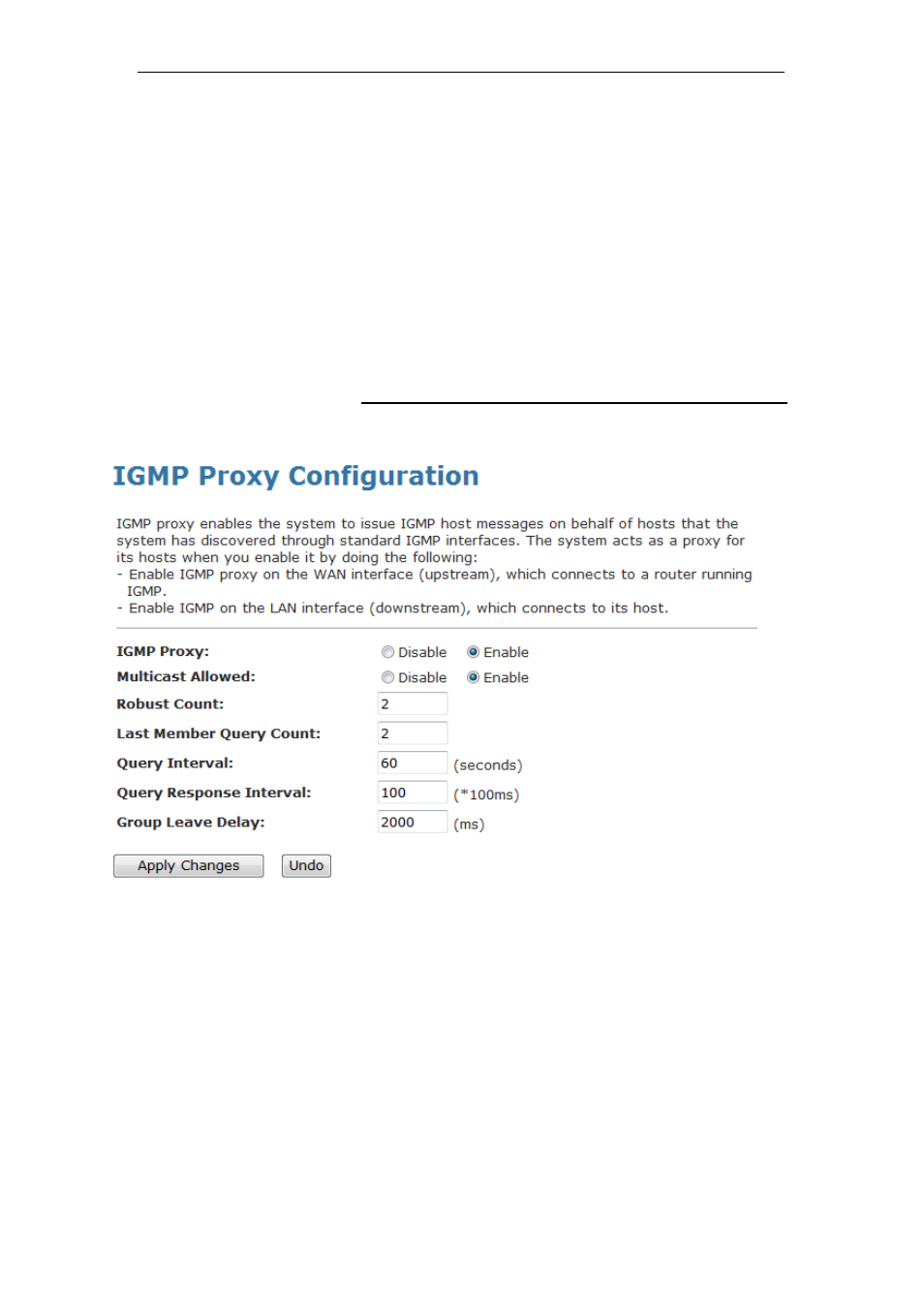 IGMP Proxy Configuration

IGMP proxy enables the system to issue IGMP host messages on behalf of hosts that the system has discovered through standard IGMP interfaces. The system acts as a proxy for its hosts when you enable it by doing the following:
- Enable IGMP proxy on the WAN interface (upstream), which connects to a router running IGMP.
- Enable IGMP on the LAN interface (downstream), which connects to its host.

IGMP Proxy: Disable Enable
Multicast Allowed: Disable Enable
Robust Count: 2
Last Member Query Count: 2
Query Interval: 60 (seconds)
Query Response Interval: 100 (*100ms)
Group Leave Delay: 2000 (ms)

Apply Changes Undo